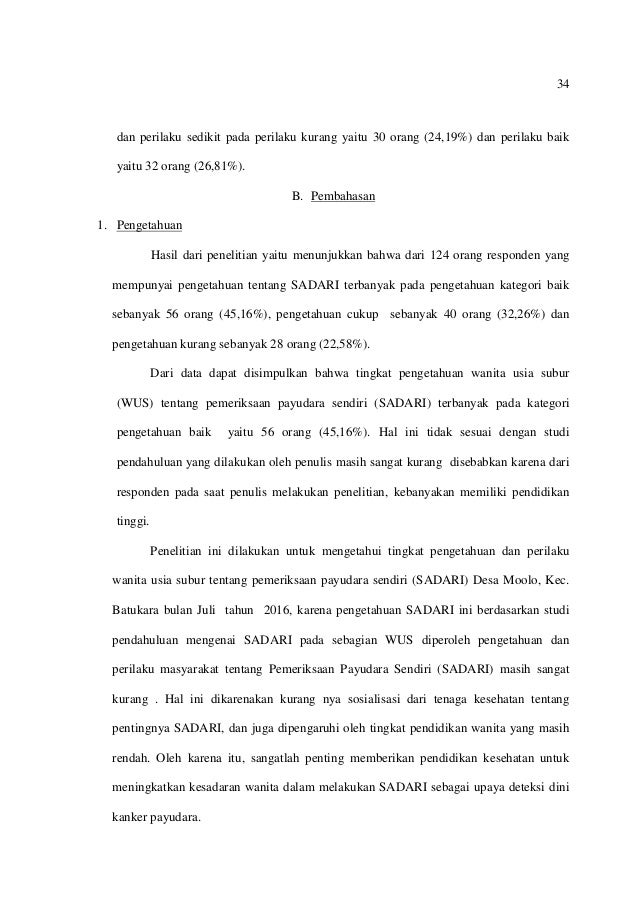 34

dan perilaku sedikit pada perilaku kurang yaitu 30 orang (24,19%) dan perilaku baik yaitu 32 orang (26,81%).

B. Pembahasan

1. Pengetahuan

Hasil dari penelitian yaitu menunjukkan bahwa dari 124 orang responden yang mempunyai pengetahuan tentang SADARI terbanyak pada pengetahuan kategori baik sebanyak 56 orang (45,16%), pengetahuan cukup sebanyak 40 orang (32,26%) dan pengetahuan kurang sebanyak 28 orang (22,58%).

Dari data dapat disimpulkan bahwa tingkat pengetahuan wanita usia subur (WUS) tentang pemeriksaan payudara sendiri (SADARI) terbanyak pada kategori pengetahuan baik yaitu 56 orang (45,16%). Hal ini tidak sesuai dengan studi pendahuluan yang dilakukan oleh penulis masih sangat kurang disebabkan karena dari responden pada saat penulis melakukan penelitian, kebanyakan memiliki pendidikan tinggi.

Penelitian ini dilakukan untuk mengetahui tingkat pengetahuan dan perilaku wanita usia subur tentang pemeriksaan payudara sendiri (SADARI) Desa Moolo, Kec. Batukara bulan Juli tahun 2016, karena pengetahuan SADARI ini berdasarkan studi pendahuluan mengenai SADARI pada sebagian WUS diperoleh pengetahuan dan perilaku masyarakat tentang Pemeriksaan Payudara Sendiri (SADARI) masih sangat kurang . Hal ini dikarenakan kurang nya sosialisasi dari tenaga kesehatan tentang pentingnya SADARI, dan juga dipengaruhi oleh tingkat pendidikan wanita yang masih rendah. Oleh karena itu, sangatlah penting memberikan pendidikan kesehatan untuk meningkatkan kesadaran wanita dalam melakukan SADARI sebagai upaya deteksi dini kanker payudara.